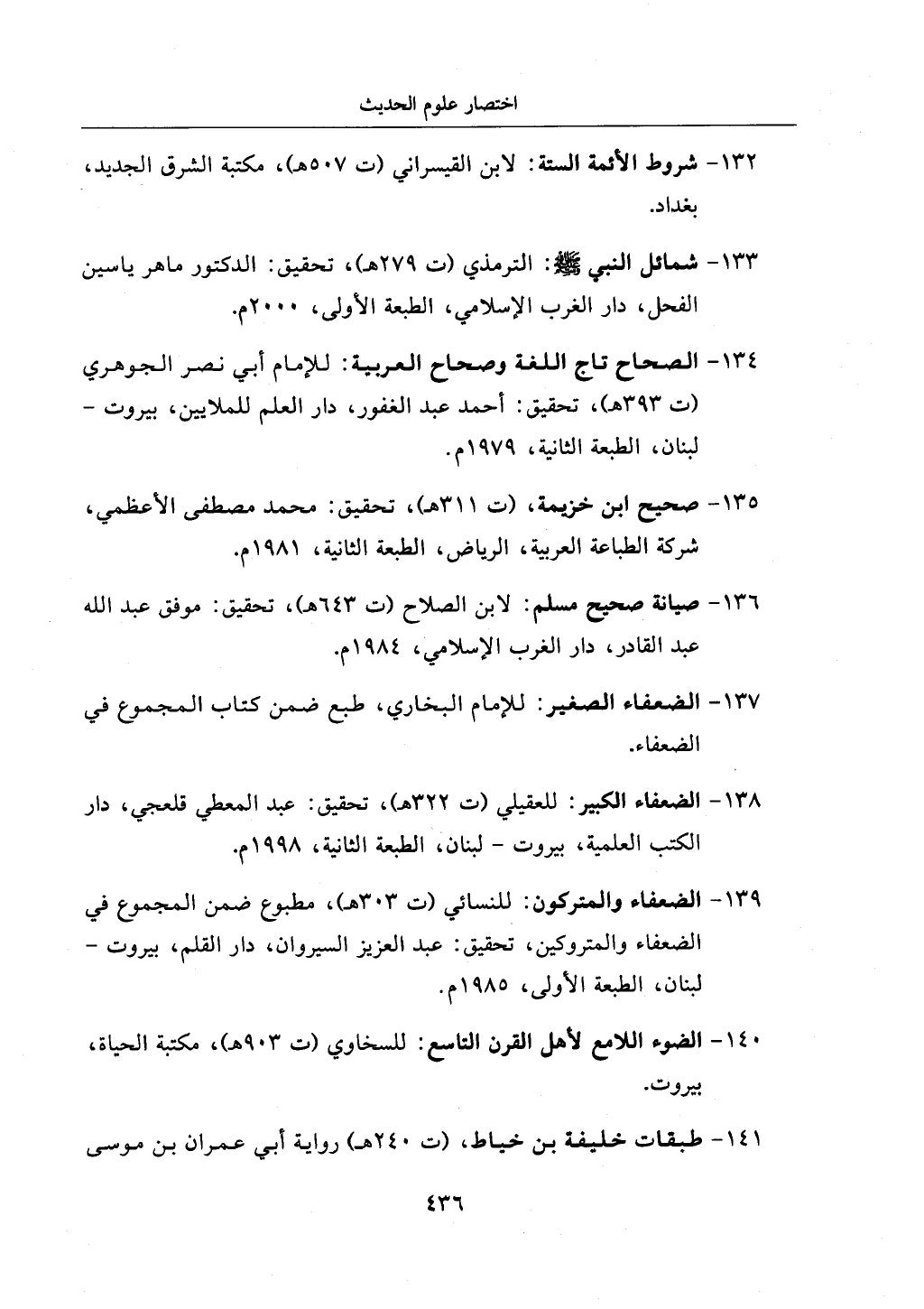 اختصار علوم الحديث

١٣٢- شروط الأئمة الستة: لابن القيسراني (ت ٥٠٧هـ)، مكتبة الشرق الجديد، بغداد.

١٣٣- شمائل النبي ﷺ: الترمذي (ت ٢٧٩هـ)، تحقيق: الدكتور ماهر ياسين الفحل، دار الغرب الإسلامي، الطبعة الأولى، ٢٠٠٠م.

١٣٤- الصحاح تاج اللغة وصحاح العربية: للإمام أبي نصر الجوهري (ت ٣٩٣هـ)، تحقيق: أحمد عبد الغفور، دار العلم للملايين، بيروت - لبنان، الطبعة الثانية، ١٩٧٩م.

١٣٥- صحيح ابن خزيمة، (ت ٣١١هـ)، تحقيق: محمد مصطفى الأعظمي، شركة الطباعة العربية، الرياض، الطبعة الثانية، ١٩٨١م.

١٣٦- صيانة صحيح مسلم: لابن الصلاح (ت ٦٤٣هـ)، تحقيق: موفق عبد الله عبد القادر، دار الغرب الإسلامي، ١٩٨٤م.

١٣٧- الضعفاء الصغير: للإمام البخاري، طبع ضمن كتاب المجموع في الضعفاء.

١٣٨- الضعفاء الكبير: للعقيلي (ت ٣٢٢هـ)، تحقيق: عبد المعطي قلعجي، دار الكتب العلمية، بيروت - لبنان، الطبعة الثانية، ١٩٩٨م.

١٣٩- الضعفاء والمتركون: للنسائي (ت ٣٠٣هـ)، مطبوع ضمن المجموع في الضعفاء والمتروكين، تحقيق: عبد العزيز السيروان، دار القلم، بيروت - لبنان، الطبعة الأولى، ١٩٨٥م.

١٤٠- الضوء اللامع لأهل القرن التاسع: للسخاوي (ت ٩٠٣هـ)، مكتبة الحياة، بيروت.

١٤١- طبقات خليفة بن خياط، (ت ٢٤٠هـ) رواية أبي عمران بن موسى

٤٣٦